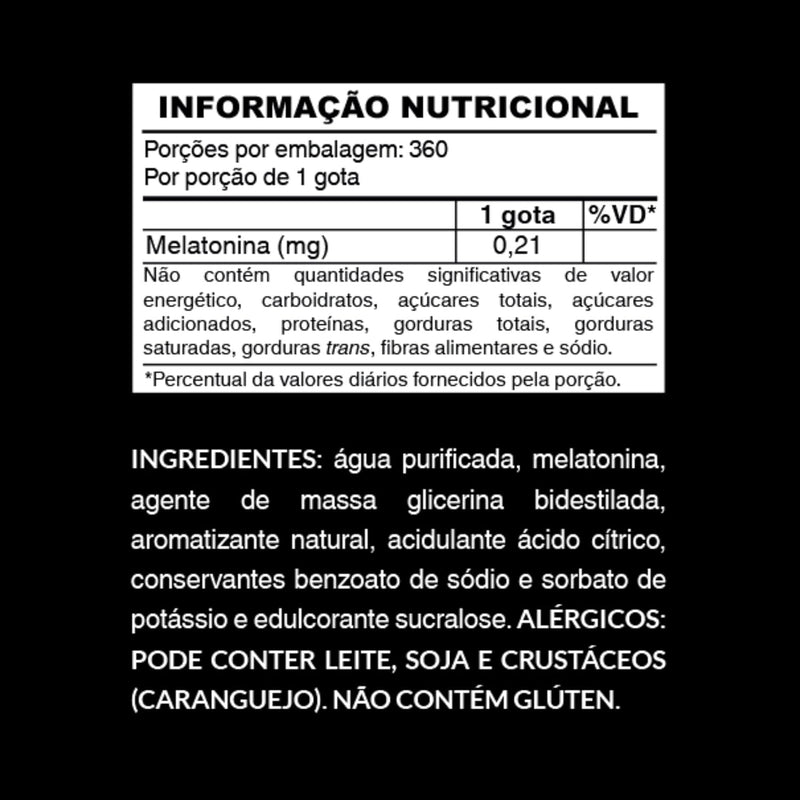 INFORMAÇÃO NUTRICIONAL

Porções por embalagem: 360
Por porção de 1 gota

| | 1 gota | %VD* |
|---|---|---|
| Melatonina (mg) | 0,21 | |

Não contém quantidades significativas de valor energético, carboidratos, açúcares totais, açúcares adicionados, proteínas, gorduras totais, gorduras saturadas, gorduras trans, fibras alimentares e sódio.

*Percentual da valores diários fornecidos pela porção.

INGREDIENTES: água purificada, melatonina, agente de massa glicerina bidestilada, aromatizante natural, acidulante ácido cítrico, conservantes benzoato de sódio e sorbato de potássio e edulcorante sucralose. ALÉRGICOS: PODE CONTER LEITE, SOJA E CRUSTÁCEOS (CARANGUEJO). NÃO CONTÉM GLÚTEN.